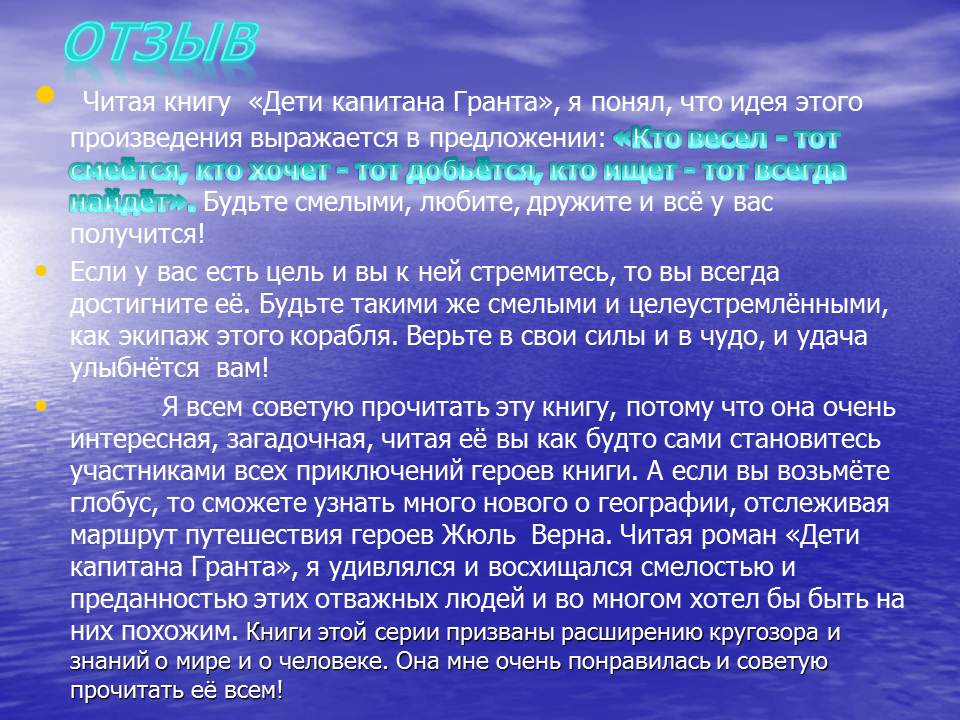 ОТЗЫВ

• Читая книгу «Дети капитана Гранта», я понял, что идея этого произведения выражается в предложении: «Кто весел - тот смеётся, кто хочет - тот добьётся, кто ищет - тот всегда найдёт». Будьте смелыми, любите, дружите и всё у вас получится!

• Если у вас есть цель и вы к ней стремитесь, то вы всегда достигните её. Будьте такими же смелыми и целеустремлёнными, как экипаж этого корабля. Верьте в свои силы и в чудо, и удача улыбнётся вам!

• Я всем советую прочитать эту книгу, потому что она очень интересная, загадочная, читая её вы как будто сами становитесь участниками всех приключений героев книги. А если вы возьмёте глобус, то сможете узнать много нового о географии, отслеживая маршрут путешествия героев Жюль Верна. Читая роман «Дети капитана Гранта», я удивлялся и восхищался смелостью и преданностью этих отважных людей и во многом хотел бы быть на них похожим. Книги этой серии призваны расширению кругозора и знаний о мире и о человеке. Она мне очень понравилась и советую прочитать её всем!